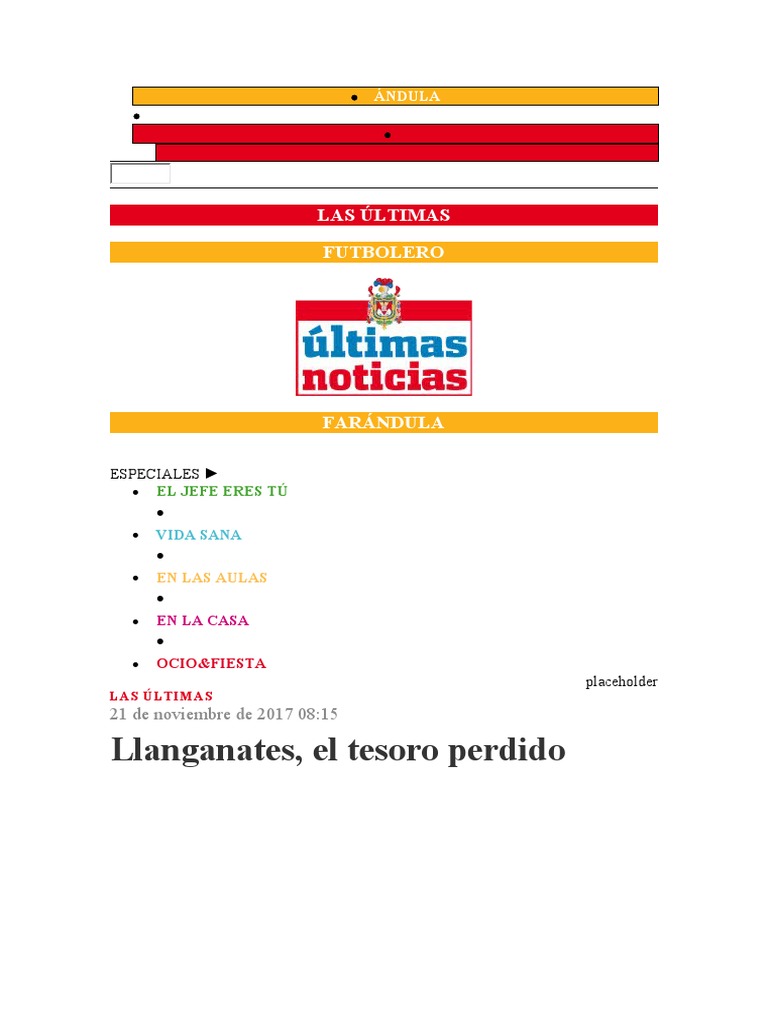 • ÁNDULA

•

•

LAS ÚLTIMAS

FUTBOLERO

últimas noticias

FARÁNDULA

ESPECIALES ►

• EL JEFE ERES TÚ

•

• VIDA SANA

•

• EN LAS AULAS

•

• EN LA CASA

•

• OCIO&FIESTA

placeholder

LAS ÚLTIMAS

21 de noviembre de 2017 08:15

Llanganates, el tesoro perdido